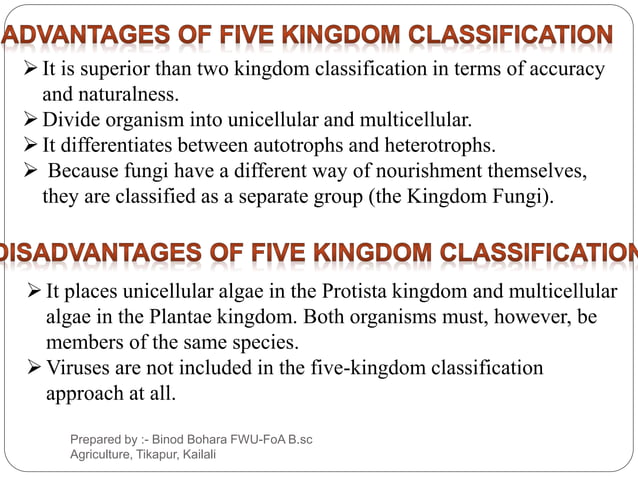 ADVANTAGES OF FIVE KINGDOM CLASSIFICATION

➢ It is superior than two kingdom classification in terms of accuracy and naturalness.
➢ Divide organism into unicellular and multicellular.
➢ It differentiates between autotrophs and heterotrophs.
➢ Because fungi have a different way of nourishment themselves, they are classified as a separate group (the Kingdom Fungi).

DISADVANTAGES OF FIVE KINGDOM CLASSIFICATION

➢ It places unicellular algae in the Protista kingdom and multicellular algae in the Plantae kingdom. Both organisms must, however, be members of the same species.
➢ Viruses are not included in the five-kingdom classification approach at all.

Prepared by :- Binod Bohara FWU-FoA B.sc Agriculture, Tikapur, Kailali